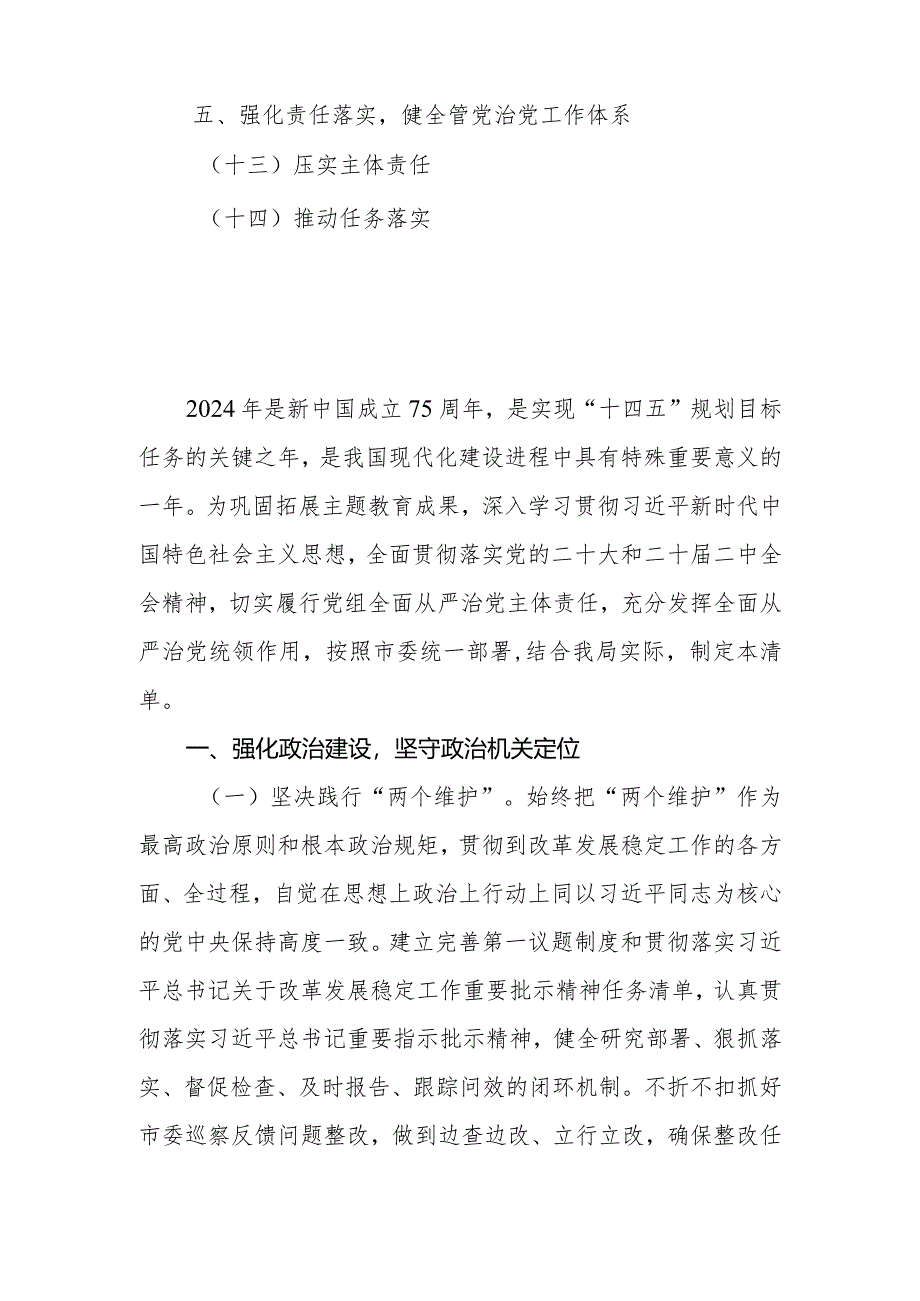 五、强化责任落实，健全管党治党工作体系

（十三）压实主体责任

（十四）推动任务落实

2024年是新中国成立75周年，是实现“十四五”规划目标任务的关键之年，是我国现代化建设进程中具有特殊重要意义的一年。为巩固拓展主题教育成果，深入学习贯彻习近平新时代中国特色社会主义思想，全面贯彻落实党的二十大和二十届二中全会精神，切实履行党组全面从严治党主体责任，充分发挥全面从严治党统领作用，按照市委统一部署,结合我局实际，制定本清单。

一、强化政治建设，坚守政治机关定位

（一）坚决践行“两个维护”。始终把“两个维护”作为最高政治原则和根本政治规矩，贯彻到改革发展稳定工作的各方面、全过程，自觉在思想上政治上行动上同以习近平同志为核心的党中央保持高度一致。建立完善第一议题制度和贯彻落实习近平总书记关于改革发展稳定工作重要批示精神任务清单，认真贯彻落实习近平总书记重要指示批示精神，健全研究部署、狠抓落实、督促检查、及时报告、跟踪问效的闭环机制。不折不扣抓好市委巡察反馈问题整改，做到边查边改、立行立改，确保整改任